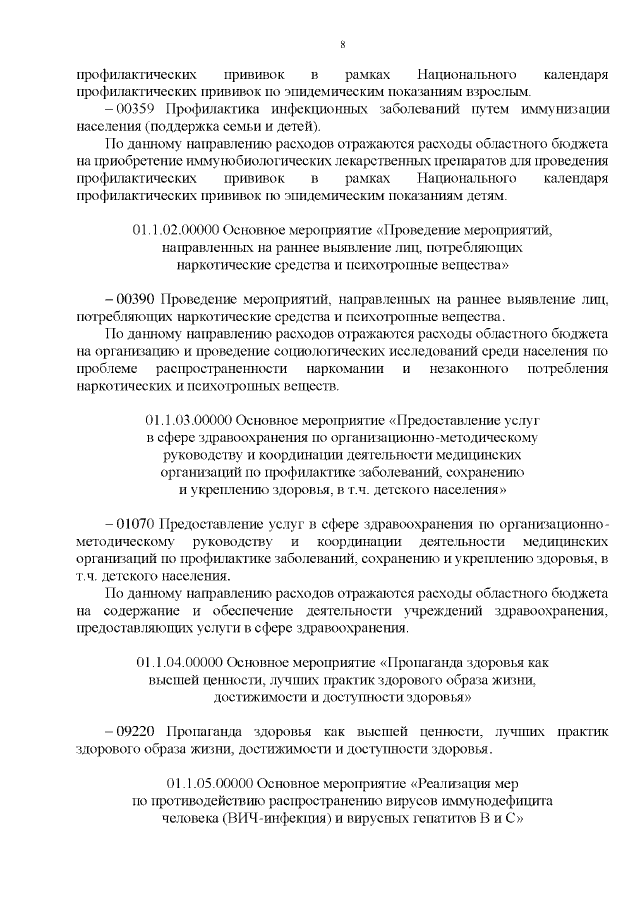 8

профилактических прививок в рамках Национального календаря профилактических прививок по эпидемическим показаниям взрослым.

– 00359 Профилактика инфекционных заболеваний путем иммунизации населения (поддержка семьи и детей).

По данному направлению расходов отражаются расходы областного бюджета на приобретение иммунобиологических лекарственных препаратов для проведения профилактических прививок в рамках Национального календаря профилактических прививок по эпидемическим показаниям детям.

01.1.02.00000 Основное мероприятие «Проведение мероприятий, направленных на раннее выявление лиц, потребляющих наркотические средства и психотропные вещества»

– 00390 Проведение мероприятий, направленных на раннее выявление лиц, потребляющих наркотические средства и психотропные вещества.

По данному направлению расходов отражаются расходы областного бюджета на организацию и проведение социологических исследований среди населения по проблеме распространенности наркомании и незаконного потребления наркотических и психотропных веществ.

01.1.03.00000 Основное мероприятие «Предоставление услуг в сфере здравоохранения по организационно-методическому руководству и координации деятельности медицинских организаций по профилактике заболеваний, сохранению и укреплению здоровья, в т.ч. детского населения»

– 01070 Предоставление услуг в сфере здравоохранения по организационно-методическому руководству и координации деятельности медицинских организаций по профилактике заболеваний, сохранению и укреплению здоровья, в т.ч. детского населения.

По данному направлению расходов отражаются расходы областного бюджета на содержание и обеспечение деятельности учреждений здравоохранения, предоставляющих услуги в сфере здравоохранения.

01.1.04.00000 Основное мероприятие «Пропаганда здоровья как высшей ценности, лучших практик здорового образа жизни, достижимости и доступности здоровья»

– 09220 Пропаганда здоровья как высшей ценности, лучших практик здорового образа жизни, достижимости и доступности здоровья.

01.1.05.00000 Основное мероприятие «Реализация мер по противодействию распространению вирусов иммунодефицита человека (ВИЧ-инфекция) и вирусных гепатитов В и С»